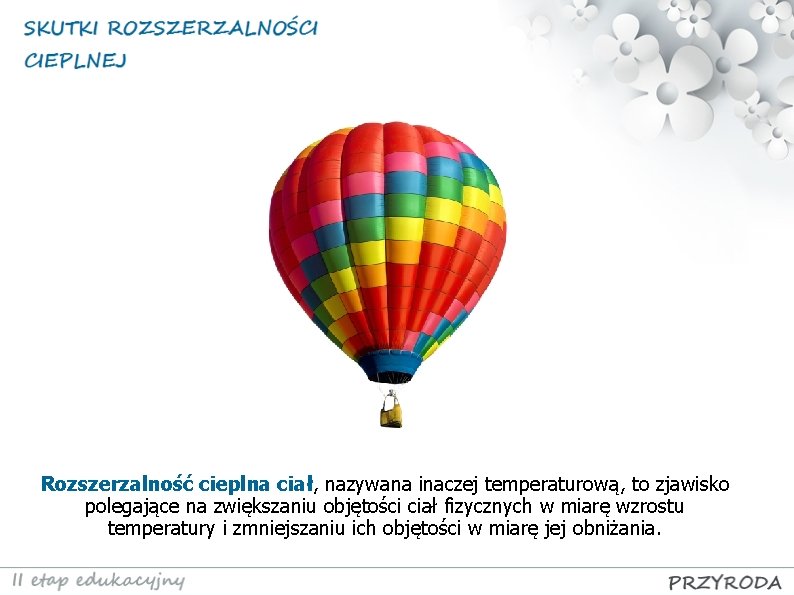 SKUTKI ROZSZERZALNOŚCI CIEPLNEJ

Rozszerzalność cieplna ciał, nazywana inaczej temperaturową, to zjawisko polegające na zwiększaniu objętości ciał fizycznych w miarę wzrostu temperatury i zmniejszaniu ich objętości w miarę jej obniżania.

II etap edukacyjny

PRZYRODA